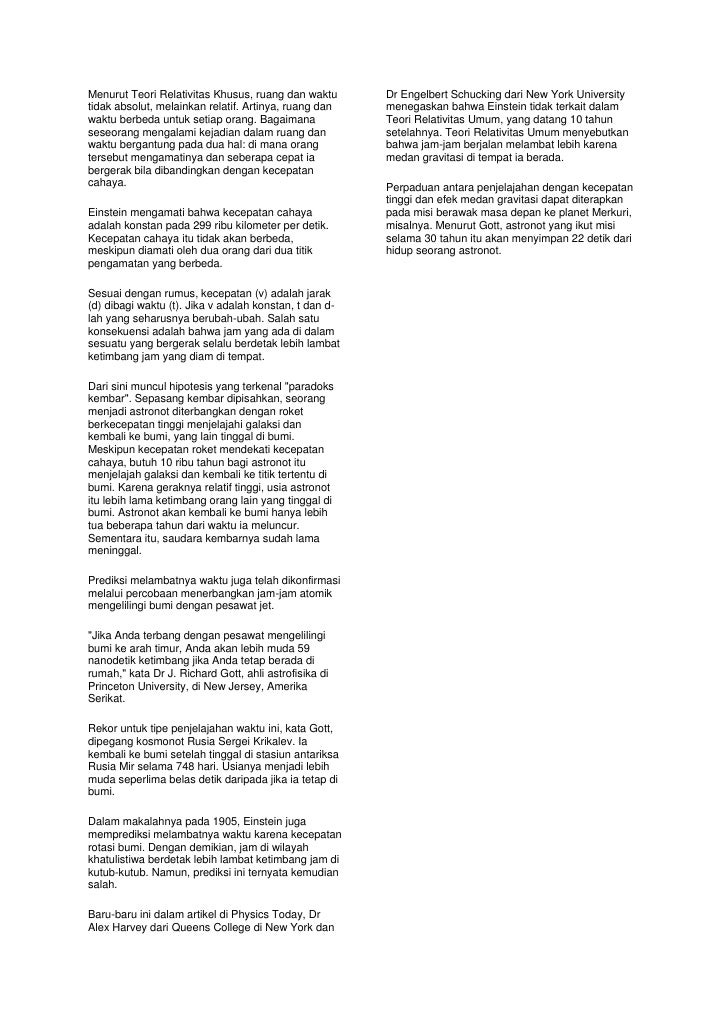 Menurut Teori Relativitas Khusus, ruang dan waktu tidak absolut, melainkan relatif. Artinya, ruang dan waktu berbeda untuk setiap orang. Bagaimana seseorang mengalami kejadian dalam ruang dan waktu bergantung pada dua hal: di mana orang tersebut mengamatinya dan seberapa cepat ia bergerak bila dibandingkan dengan kecepatan cahaya.

Einstein mengamati bahwa kecepatan cahaya adalah konstan pada 299 ribu kilometer per detik. Kecepatan cahaya itu tidak akan berbeda, meskipun diamati oleh dua orang dari dua titik pengamatan yang berbeda.

Sesuai dengan rumus, kecepatan (v) adalah jarak (d) dibagi waktu (t). Jika v adalah konstan, t dan d-lah yang seharusnya berubah-ubah. Salah satu konsekuensi adalah bahwa jam yang ada di dalam sesuatu yang bergerak selalu berdetak lebih lambat ketimbang jam yang diam di tempat.

Dari sini muncul hipotesis yang terkenal "paradoks kembar". Sepasang kembar dipisahkan, seorang menjadi astronot diterbangkan dengan roket berkecepatan tinggi menjelajahi galaksi dan kembali ke bumi, yang lain tinggal di bumi. Meskipun kecepatan roket mendekati kecepatan cahaya, butuh 10 ribu tahun bagi astronot itu menjelajah galaksi dan kembali ke titik tertentu di bumi. Karena geraknya relatif tinggi, usia astronot itu lebih lama ketimbang orang lain yang tinggal di bumi. Astronot akan kembali ke bumi hanya lebih tua beberapa tahun dari waktu ia meluncur. Sementara itu, saudara kembarnya sudah lama meninggal.

Prediksi melambatnya waktu juga telah dikonfirmasi melalui percobaan menerbangkan jam-jam atomik mengelilingi bumi dengan pesawat jet.

"Jika Anda terbang dengan pesawat mengelilingi bumi ke arah timur, Anda akan lebih muda 59 nanodetik ketimbang jika Anda tetap berada di rumah," kata Dr J. Richard Gott, ahli astrofisika di Princeton University, di New Jersey, Amerika Serikat.

Rekor untuk tipe penjelajahan waktu ini, kata Gott, dipegang kosmonot Rusia Sergei Krikalev. Ia kembali ke bumi setelah tinggal di stasiun antariksa Rusia Mir selama 748 hari. Usianya menjadi lebih muda seperlima belas detik daripada jika ia tetap di bumi.

Dalam makalahnya pada 1905, Einstein juga memprediksi melambatnya waktu karena kecepatan rotasi bumi. Dengan demikian, jam di wilayah khatulistiwa berdetak lebih lambat ketimbang jam di kutub-kutub. Namun, prediksi ini ternyata kemudian salah.

Baru-baru ini dalam artikel di Physics Today, Dr Alex Harvey dari Queens College di New York dan

Dr Engelbert Schucking dari New York University menegaskan bahwa Einstein tidak terkait dalam Teori Relativitas Umum, yang datang 10 tahun setelahnya. Teori Relativitas Umum menyebutkan bahwa jam-jam berjalan melambat lebih karena medan gravitasi di tempat ia berada.

Perpaduan antara penjelajahan dengan kecepatan tinggi dan efek medan gravitasi dapat diterapkan pada misi berawak masa depan ke planet Merkuri, misalnya. Menurut Gott, astronot yang ikut misi selama 30 tahun itu akan menyimpan 22 detik dari hidup seorang astronot.